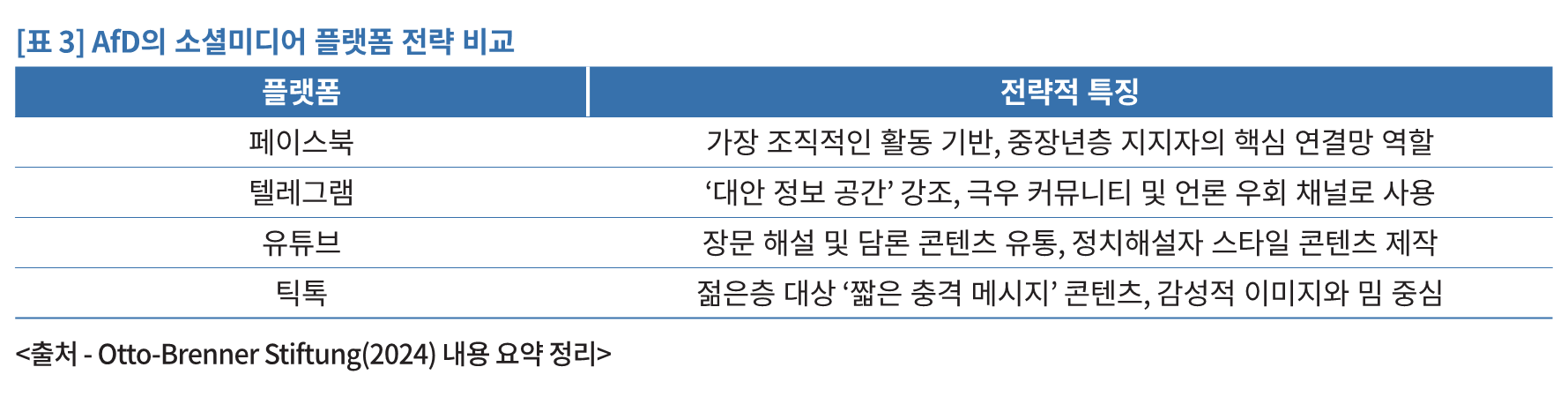 [표 3] AfD의 소셜미디어 플랫폼 전략 비교

| 플랫폼 | 전략적 특징 |
|---|---|
| 페이스북 | 가장 조직적인 활동 기반, 중장년층 지지자의 핵심 연결망 역할 |
| 텔레그램 | '대안 정보 공간' 강조, 극우 커뮤니티 및 언론 우회 채널로 사용 |
| 유튜브 | 장문 해설 및 담론 콘텐츠 유통, 정치해설자 스타일 콘텐츠 제작 |
| 틱톡 | 젊은층 대상 '짧은 충격 메시지' 콘텐츠, 감성적 이미지와 밈 중심 |

<출처 - Otto-Brenner Stiftung(2024) 내용 요약 정리>